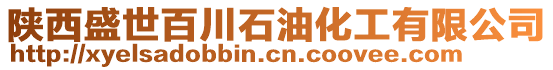 陕西盛世百川石油化工有限公司
http://xyelsadobbin.cn.coovee.com